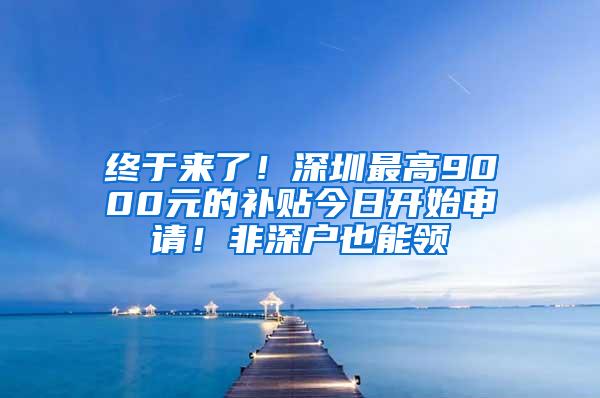 终于来了！深圳最高9000元的补贴今日开始申请！非深户也能领